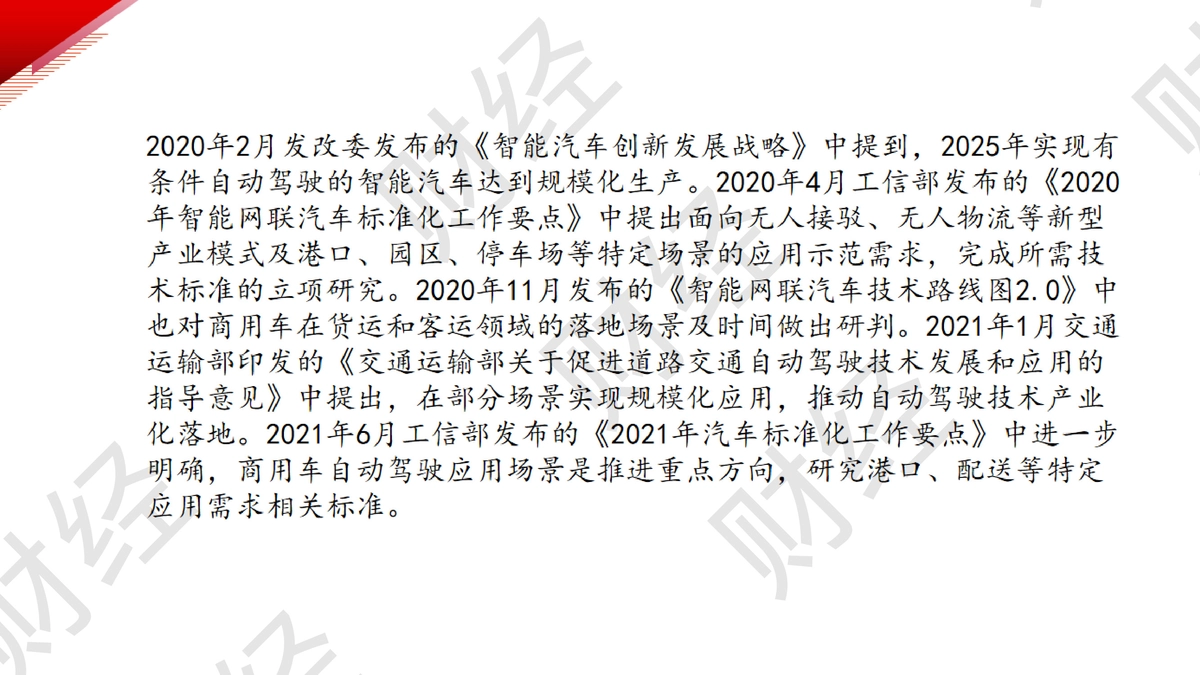 2020年2月发改委发布的《智能汽车创新发展战略》中提到，2025年实现有条件自动驾驶的智能汽车达到规模化生产。2020年4月工信部发布的《2020年智能网联汽车标准化工作要点》中提出面向无人接驳、无人物流等新型产业模式及港口、园区、停车场等特定场景的应用示范需求，完成所需技术标准的立项研究。2020年11月发布的《智能网联汽车技术路线图2.0》中也对商用车在货运和客运领域的落地场景及时间做出研判。2021年1月交通运输部印发的《交通运输部关于促进道路交通自动驾驶技术发展和应用的指导意见》中提出，在部分场景实现规模化应用，推动自动驾驶技术产业化落地。2021年6月工信部发布的《2021年汽车标准化工作要点》中进一步明确，商用车自动驾驶应用场景是推进重点方向，研究港口、配送等特定应用需求相关标准。

财经